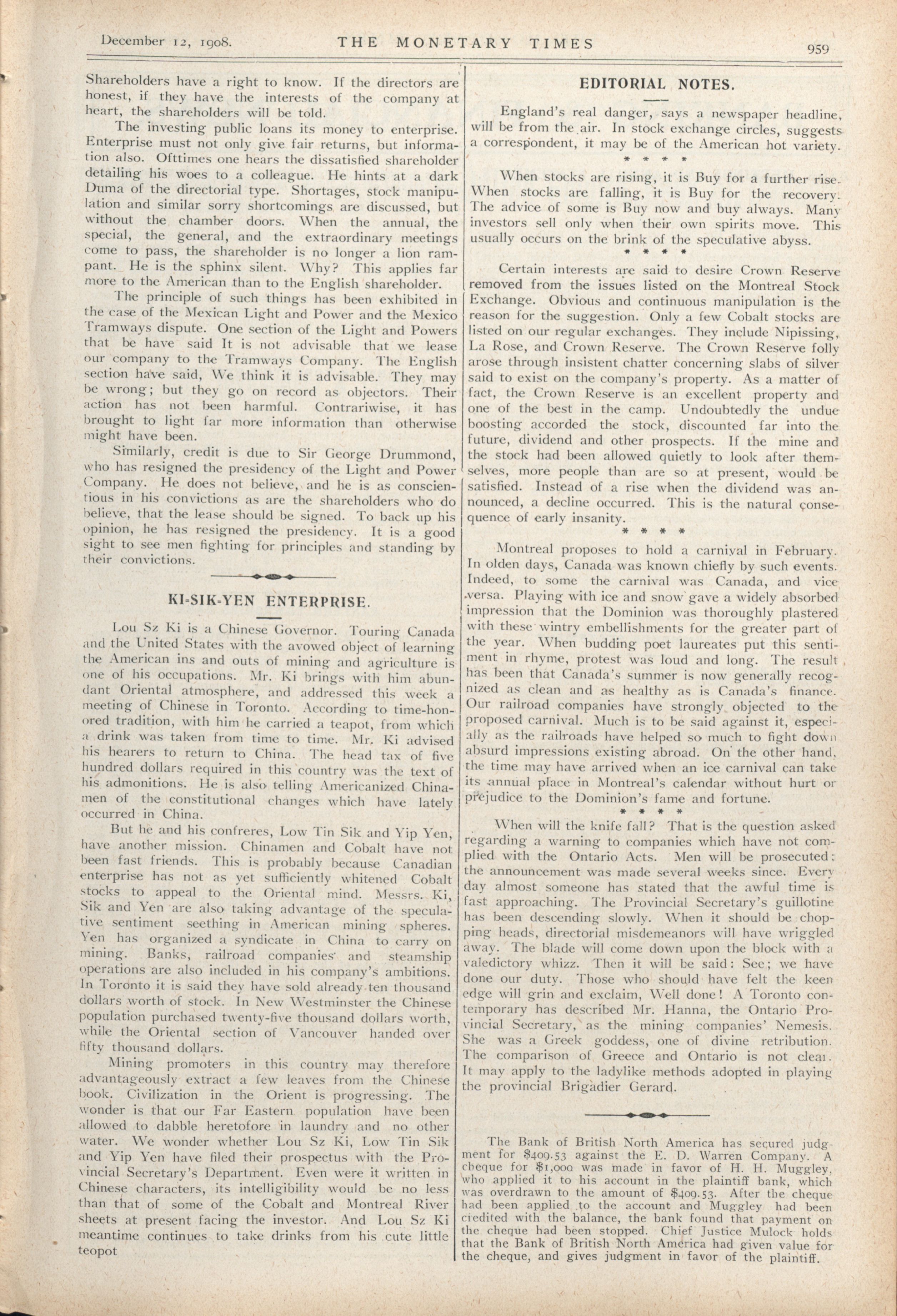 December 12, 1908. THE MONETARY TIMES 959

Shareholders have a right to know. If the directors are honest, if they have the interests of the company at heart, the shareholders will be told.

The investing public loans its money to enterprise. Enterprise must not only give fair returns, but information also. Ofttimes one hears the dissatisfied shareholder detailing his woes to a colleague. He hints at a dark Duma of the directorial type. Shortages, stock manipulation and similar sorry shortcomings are discussed, but without the chamber doors. When the annual, the special, the general, and the extraordinary meetings come to pass, the shareholder is no longer a lion rampant. He is the sphinx silent. Why? This applies far more to the American than to the English shareholder.

The principle of such things has been exhibited in the case of the Mexican Light and Power and the Mexico Tramways dispute. One section of the Light and Powers that be have said It is not advisable that we lease our company to the Tramways Company. The English section have said, We think it is advisable. They may be wrong; but they go on record as objectors. Their action has not been harmful. Contrariwise, it has brought to light far more information than otherwise might have been.

Similarly, credit is due to Sir George Drummond, who has resigned the presidency of the Light and Power Company. He does not believe, and he is as conscientious in his convictions as are the shareholders who do believe, that the lease should be signed. To back up his opinion, he has resigned the presidency. It is a good sight to see men fighting for principles and standing by their convictions.

KI-SIK-YEN ENTERPRISE.

Lou Sz Ki is a Chinese Governor. Touring Canada and the United States with the avowed object of learning the American ins and outs of mining and agriculture is one of his occupations. Mr. Ki brings with him abundant Oriental atmosphere, and addressed this week a meeting of Chinese in Toronto. According to time-honored tradition, with him he carried a teapot, from which a drink was taken from time to time. Mr. Ki advised his hearers to return to China. The head tax of five hundred dollars required in this country was the text of his admonitions. He is also telling Americanized Chinamen of the constitutional changes which have lately occurred in China.

But he and his confreres, Low Tin Sik and Yip Yen, have another mission. Chinamen and Cobalt have not been fast friends. This is probably because Canadian enterprise has not as yet sufficiently whitened Cobalt stocks to appeal to the Oriental mind. Messrs. Ki, Sik and Yen are also taking advantage of the speculative sentiment seething in American mining spheres. Yen has organized a syndicate in China to carry on mining. Banks, railroad companies and steamship operations are also included in his company's ambitions. In Toronto it is said they have sold already ten thousand dollars worth of stock. In New Westminster the Chinese population purchased twenty-five thousand dollars worth, while the Oriental section of Vancouver handed over fifty thousand dollars.

Mining promoters in this country may therefore advantageously extract a few leaves from the Chinese book. Civilization in the Orient is progressing. The wonder is that our Far Eastern population have been allowed to dabble heretofore in laundry and no other water. We wonder whether Lou Sz Ki, Low Tin Sik and Yip Yen have filed their prospectus with the Provincial Secretary's Department. Even were it written in Chinese characters, its intelligibility would be no less than that of some of the Cobalt and Montreal River sheets at present facing the investor. And Lou Sz Ki meantime continues to take drinks from his cute little teopot

EDITORIAL NOTES.

England's real danger, says a newspaper headline, will be from the air. In stock exchange circles, suggests a correspondent, it may be of the American hot variety.

* * * *

When stocks are rising, it is Buy for a further rise. When stocks are falling, it is Buy for the recovery. The advice of some is Buy now and buy always. Many investors sell only when their own spirits move. This usually occurs on the brink of the speculative abyss.

* * * *

Certain interests are said to desire Crown Reserve removed from the issues listed on the Montreal Stock Exchange. Obvious and continuous manipulation is the reason for the suggestion. Only a few Cobalt stocks are listed on our regular exchanges. They include Nipissing, La Rose, and Crown Reserve. The Crown Reserve folly arose through insistent chatter concerning slabs of silver said to exist on the company's property. As a matter of fact, the Crown Reserve is an excellent property and one of the best in the camp. Undoubtedly the undue boosting accorded the stock, discounted far into the future, dividend and other prospects. If the mine and the stock had been allowed quietly to look after themselves, more people than are so at present, would be satisfied. Instead of a rise when the dividend was announced, a decline occurred. This is the natural consequence of early insanity.

* * * *

Montreal proposes to hold a carnival in February. In olden days, Canada was known chiefly by such events. Indeed, to some the carnival was Canada, and vice versa. Playing with ice and snow gave a widely absorbed impression that the Dominion was thoroughly plastered with these wintry embellishments for the greater part of the year. When budding poet laureates put this sentiment in rhyme, protest was loud and long. The result has been that Canada's summer is now generally recognized as clean and as healthy as is Canada's finance. Our railroad companies have strongly objected to the proposed carnival. Much is to be said against it, especially as the railroads have helped so much to fight down absurd impressions existing abroad. On the other hand, the time may have arrived when an ice carnival can take its annual place in Montreal's calendar without hurt or prejudice to the Dominion's fame and fortune.

* * * *

When will the knife fall? That is the question asked regarding a warning to companies which have not complied with the Ontario Acts. Men will be prosecuted; the announcement was made several weeks since. Every day almost someone has stated that the awful time is fast approaching. The Provincial Secretary's guillotine has been descending slowly. When it should be chopping heads, directorial misdemeanors will have wriggled away. The blade will come down upon the block with a valedictory whizz. Then it will be said: See; we have done our duty. Those who should have felt the keen edge will grin and exclaim, Well done! A Toronto contemporary has described Mr. Hanna, the Ontario Provincial Secretary, as the mining companies' Nemesis. She was a Greek goddess, one of divine retribution. The comparison of Greece and Ontario is not clear. It may apply to the ladylike methods adopted in playing the provincial Brigadier Gerard.

The Bank of British North America has secured judgment for $409.53 against the E. D. Warren Company. A cheque for $1,000 was made in favor of H. H. Muggley, who applied it to his account in the plaintiff bank, which was overdrawn to the amount of $409.53. After the cheque had been applied to the account and Muggley had been credited with the balance, the bank found that payment on the cheque had been stopped. Chief Justice Mulock holds that the Bank of British North America had given value for the cheque, and gives judgment in favor of the plaintiff.